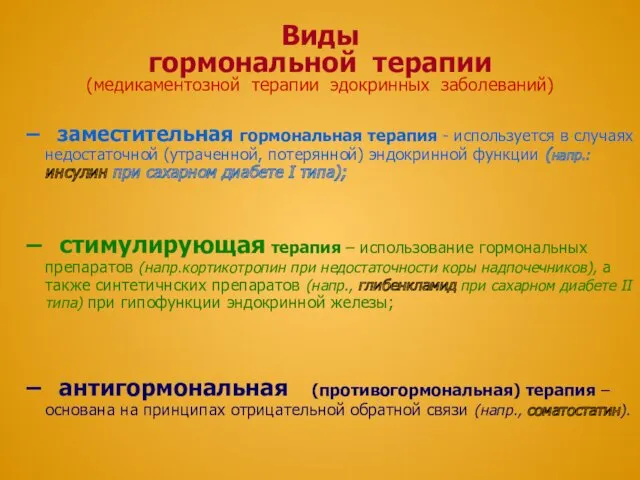 Виды
гормональной терапии
(медикаментозной терапии эдокринных заболеваний)

– заместительная гормональная терапия - используется в случаях недостаточной (утраченной, потерянной) эндокринной функции (напр.: инсулин при сахарном диабете I типа);

– стимулирующая терапия – использование гормональных препаратов (напр.кортикотропин при недостаточности коры надпочечников), а также синтетичнских препаратов (напр., глибенкламид при сахарном диабете II типа) при гипофункции эндокринной железы;

– антигормональная (противогормональная) терапия – основана на принципах отрицательной обратной связи (напр., соматостатин).